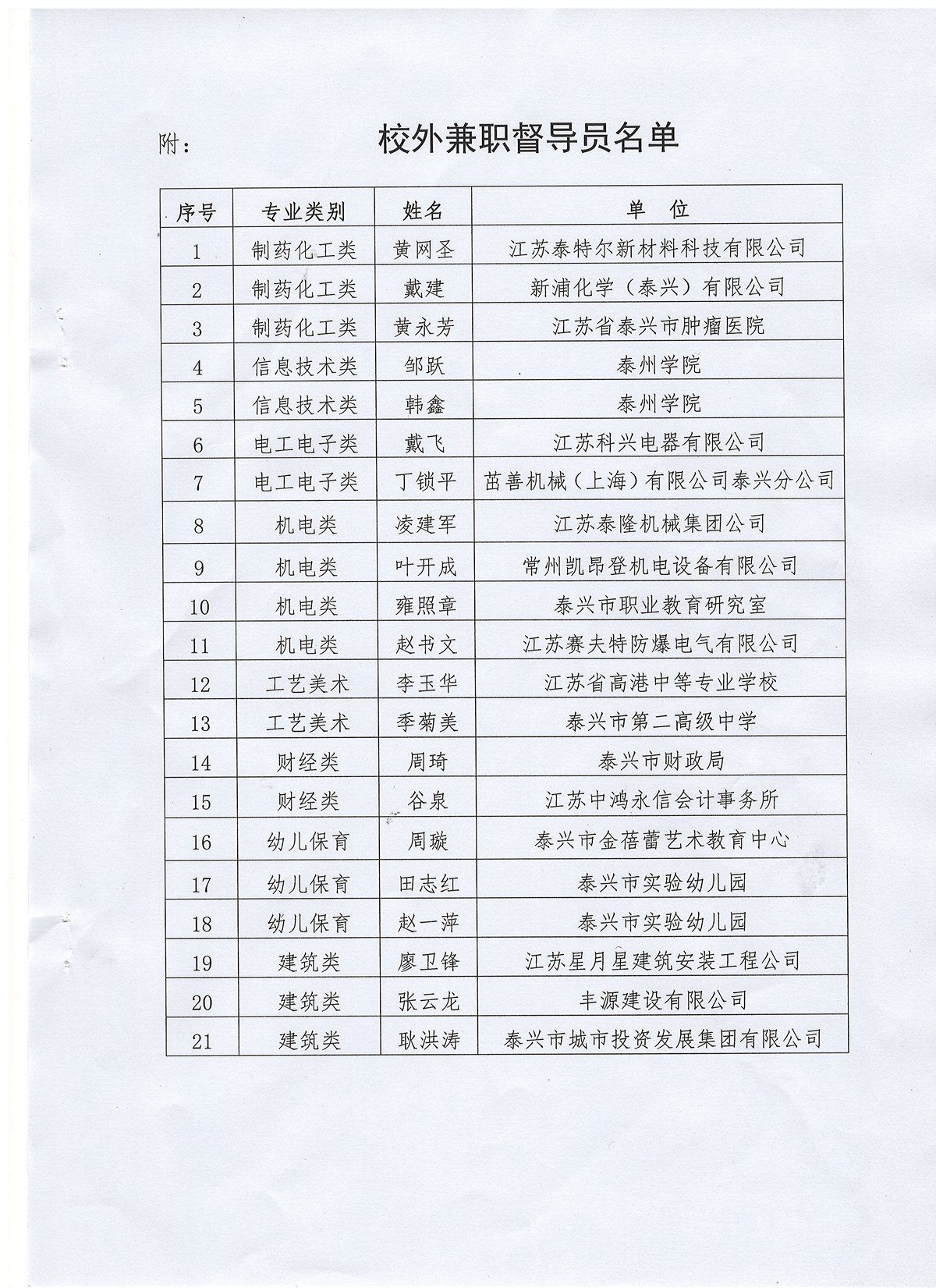 附：　校外兼职督导员名单

| 序号 | 专业类别 | 姓名 | 单　位 |
|---|---|---|---|
| 1 | 制药化工类 | 黄网圣 | 江苏泰特尔新材料科技有限公司 |
| 2 | 制药化工类 | 戴建 | 新浦化学（泰兴）有限公司 |
| 3 | 制药化工类 | 黄永芳 | 江苏省泰兴市肿瘤医院 |
| 4 | 信息技术类 | 邹跃 | 泰州学院 |
| 5 | 信息技术类 | 韩鑫 | 泰州学院 |
| 6 | 电工电子类 | 戴飞 | 江苏科兴电器有限公司 |
| 7 | 电工电子类 | 丁锁平 | 茁善机械（上海）有限公司泰兴分公司 |
| 8 | 机电类 | 凌建军 | 江苏泰隆机械集团公司 |
| 9 | 机电类 | 叶开成 | 常州凯昂登机电设备有限公司 |
| 10 | 机电类 | 雍照章 | 泰兴市职业教育研究室 |
| 11 | 机电类 | 赵书文 | 江苏赛夫特防爆电气有限公司 |
| 12 | 工艺美术 | 李玉华 | 江苏省高港中等专业学校 |
| 13 | 工艺美术 | 季菊美 | 泰兴市第二高级中学 |
| 14 | 财经类 | 周琦 | 泰兴市财政局 |
| 15 | 财经类 | 谷泉 | 江苏中鸿永信会计事务所 |
| 16 | 幼儿保育 | 周璇 | 泰兴市金蓓蕾艺术教育中心 |
| 17 | 幼儿保育 | 田志红 | 泰兴市实验幼儿园 |
| 18 | 幼儿保育 | 赵一萍 | 泰兴市实验幼儿园 |
| 19 | 建筑类 | 廖卫锋 | 江苏星月星建筑安装工程公司 |
| 20 | 建筑类 | 张云龙 | 丰源建设有限公司 |
| 21 | 建筑类 | 耿洪涛 | 泰兴市城市投资发展集团有限公司 |